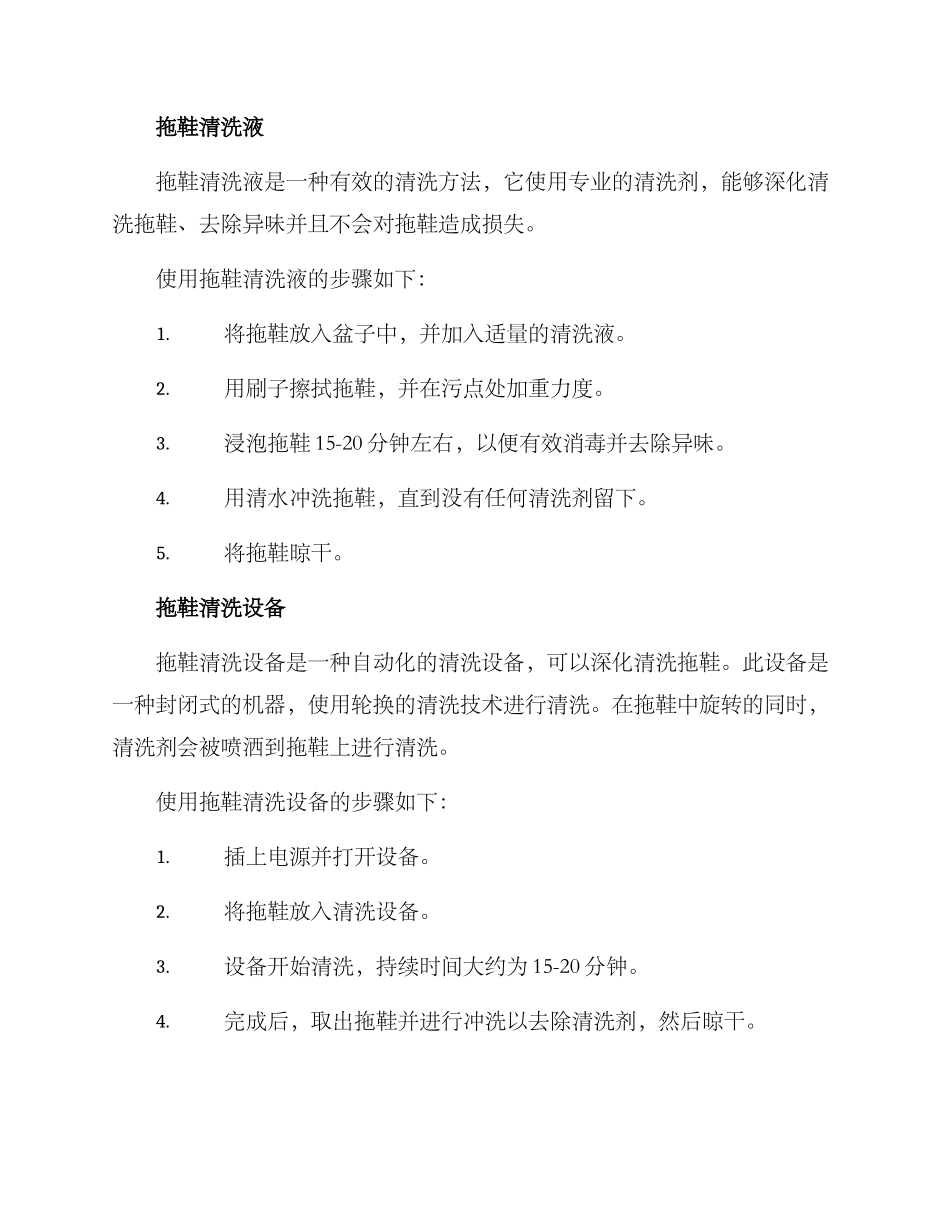 拖鞋清洗液

拖鞋清洗液是一种有效的清洗方法，它使用专业的清洗剂，能够深化清洗拖鞋、去除异味并且不会对拖鞋造成损失。

使用拖鞋清洗液的步骤如下：

1. 将拖鞋放入盆子中，并加入适量的清洗液。

2. 用刷子擦拭拖鞋，并在污点处加重力度。

3. 浸泡拖鞋 15-20 分钟左右，以便有效消毒并去除异味。

4. 用清水冲洗拖鞋，直到没有任何清洗剂留下。

5. 将拖鞋晾干。

拖鞋清洗设备

拖鞋清洗设备是一种自动化的清洗设备，可以深化清洗拖鞋。此设备是一种封闭式的机器，使用轮换的清洗技术进行清洗。在拖鞋中旋转的同时，清洗剂会被喷洒到拖鞋上进行清洗。

使用拖鞋清洗设备的步骤如下：

1. 插上电源并打开设备。

2. 将拖鞋放入清洗设备。

3. 设备开始清洗，持续时间大约为 15-20 分钟。

4. 完成后，取出拖鞋并进行冲洗以去除清洗剂，然后晾干。